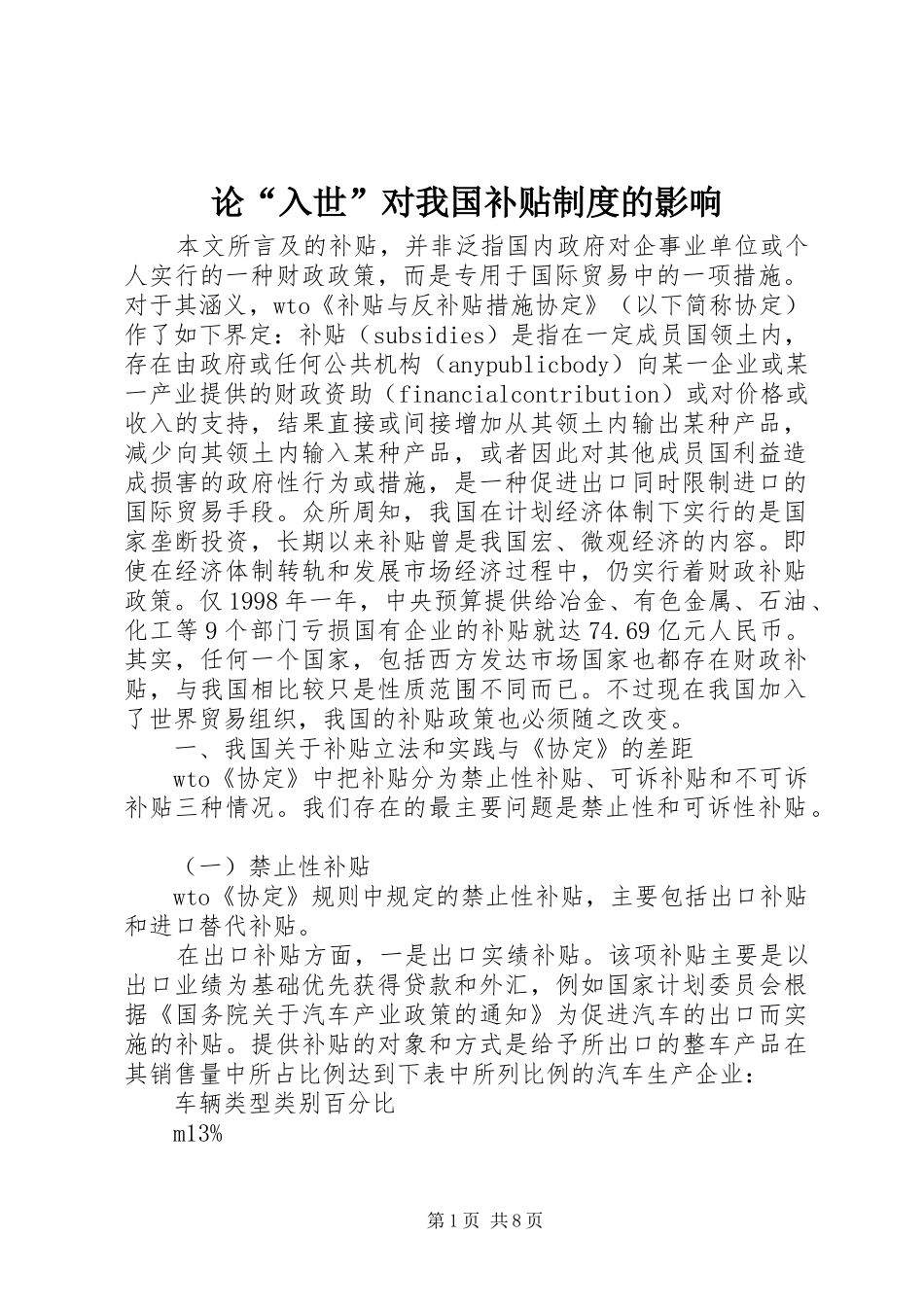 论“入世”对我国补贴制度的影响

本文所言及的补贴，并非泛指国内政府对企事业单位或个人实行的一种财政政策，而是专用于国际贸易中的一项措施。对于其涵义，wto《补贴与反补贴措施协定》（以下简称协定）作了如下界定：补贴（subsidies）是指在一定成员国领土内，存在由政府或任何公共机构（anypublicbody）向某一企业或某一产业提供的财政资助（financialcontribution）或对价格或收入的支持，结果直接或间接增加从其领土内输出某种产品，减少向其领土内输入某种产品，或者因此对其他成员国利益造成损害的政府性行为或措施，是一种促进出口同时限制进口的国际贸易手段。众所周知，我国在计划经济体制下实行的是国家垄断投资，长期以来补贴曾是我国宏、微观经济的内容。即使在经济体制转轨和发展市场经济过程中，仍实行着财政补贴政策。仅1998年一年，中央预算提供给冶金、有色金属、石油、化工等9个部门亏损国有企业的补贴就达74.69亿元人民币。其实，任何一个国家，包括西方发达市场国家也都存在财政补贴，与我国相比较只是性质范围不同而已。不过现在我国加入了世界贸易组织，我国的补贴政策也必须随之改变。

一、我国关于补贴立法和实践与《协定》的差距

wto《协定》中把补贴分为禁止性补贴、可诉补贴和不可诉补贴三种情况。我们存在的最主要问题是禁止性和可诉性补贴。

（一）禁止性补贴

wto《协定》规则中规定的禁止性补贴，主要包括出口补贴和进口替代补贴。

在出口补贴方面，一是出口实绩补贴。该项补贴主要是以出口业绩为基础优先获得贷款和外汇，例如国家计划委员会根据《国务院关于汽车产业政策的通知》为促进汽车的出口而实施的补贴。提供补贴的对象和方式是给予所出口的整车产品在其销售量中所占比例达到下表中所列比例的汽车生产企业：

车辆类型类别百分比

m13%

第1页 共8页